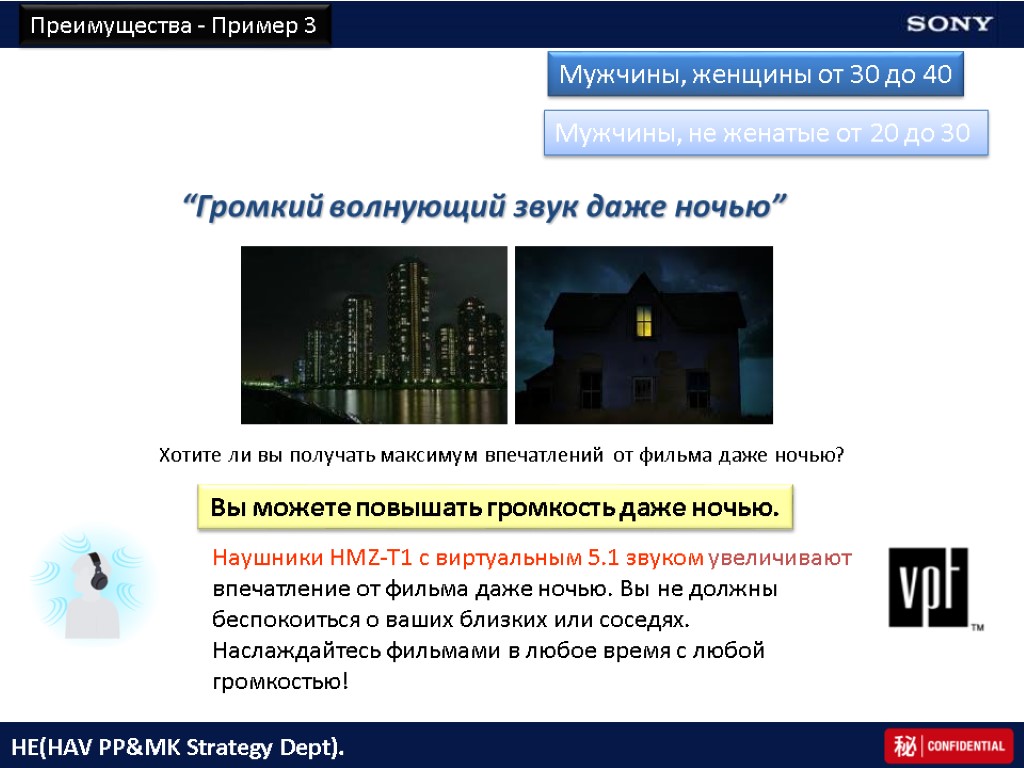 Преимущества - Пример 3

SONY

Мужчины, женщины от 30 до 40

Мужчины, не женатые от 20 до 30

"Громкий волнующий звук даже ночью"

Хотите ли вы получать максимум впечатлений от фильма даже ночью?

Вы можете повышать громкость даже ночью.

Наушники HMZ-T1 с виртуальным 5.1 звуком увеличивают впечатление от фильма даже ночью. Вы не должны беспокоиться о ваших близких или соседях. Наслаждайтесь фильмами в любое время с любой громкостью!

vpt ™

HE(HAV PP&MK Strategy Dept).

秘 CONFIDENTIAL